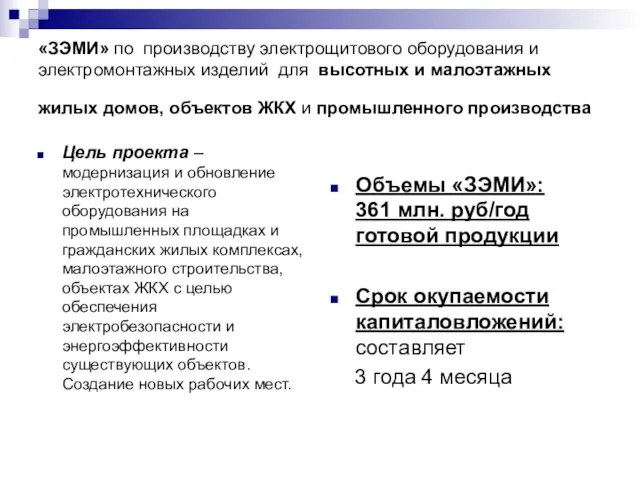 «ЗЭМИ» по производству электрощитового оборудования и электромонтажных изделий для высотных и малоэтажных

жилых домов, объектов ЖКХ и промышленного производства

Цель проекта – модернизация и обновление электротехнического оборудования на промышленных площадках и гражданских жилых комплексах, малоэтажного строительства, объектах ЖКХ с целью обеспечения электробезопасности и энергоэффективности существующих объектов. Создание новых рабочих мест.

Объемы «ЗЭМИ»: 361 млн. руб/год готовой продукции

Срок окупаемости капиталовложений: составляет 3 года 4 месяца